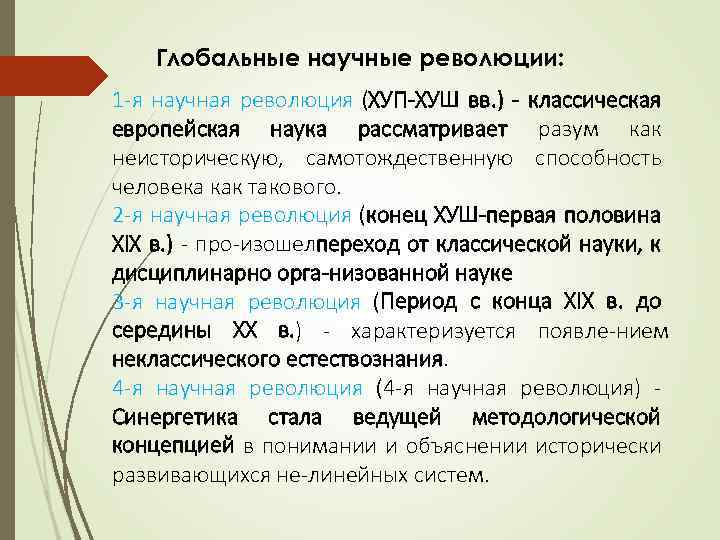 Глобальные научные революции:

1-я научная революция (ХУП-ХУШ вв.) - классическая европейская наука рассматривает разум как неисторическую, самотождественную способность человека как такового.

2-я научная революция (конец ХУШ-первая половина XIX в.) - про-изошелпереход от классической науки, к дисциплинарно орга-низованной науке

3-я научная революция (Период с конца XIX в. до середины XX в.) - характеризуется появле-нием неклассического естествознания.

4-я научная революция (4-я научная революция) - Синергетика стала ведущей методологической концепцией в понимании и объяснении исторически развивающихся не-линейных систем.